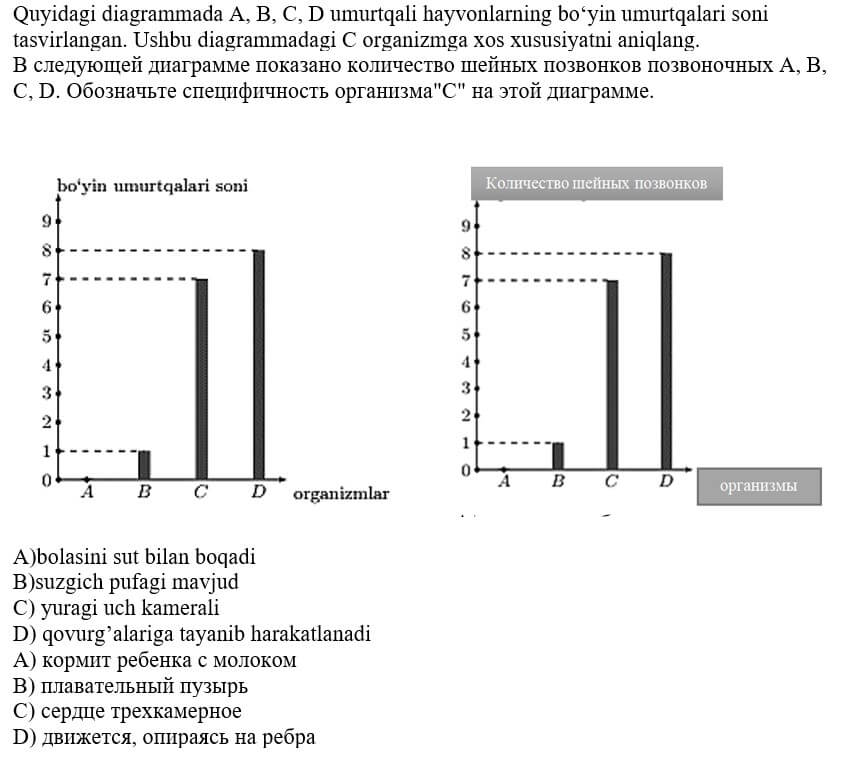 Quyidagi diagrammada A, B, C, D umurtqali hayvonlarning bo‘yin umurtqalari soni tasvirlangan. Ushbu diagrammadagi C organizmga xos xususiyatni aniqlang.
В следующей диаграмме показано количество шейных позвонков позвоночных A, B, C, D. Обозначьте специфичность организма"C" на этой диаграмме.

bo‘yin umurtqalari soni
9
8
7
6
5
4
3
2
1
0
A B C D organizmlar

Количество шейных позвонков
9
8
7
6
5
4
3
2
1
0
A B C D организмы

A)bolasini sut bilan boqadi
B)suzgich pufagi mavjud
C) yuragi uch kamerali
D) qovurg’alariga tayanib harakatlanadi
A) кормит ребенка с молоком
B) плавательный пузырь
C) сердце трехкамерное
D) движется, опираясь на ребра